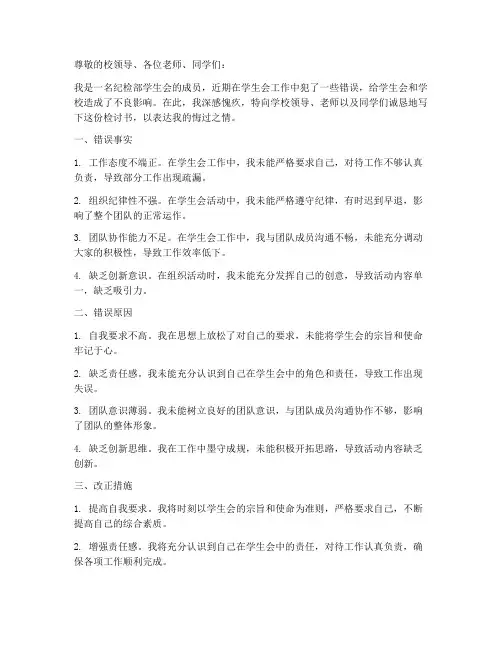 尊敬的校领导、各位老师、同学们：

我是一名纪检部学生会的成员，近期在学生会工作中犯了一些错误，给学生会和学校造成了不良影响。在此，我深感愧疚，特向学校领导、老师以及同学们诚恳地写下这份检讨书，以表达我的悔过之情。

一、错误事实

1. 工作态度不端正。在学生会工作中，我未能严格要求自己，对待工作不够认真负责，导致部分工作出现疏漏。

2. 组织纪律性不强。在学生会活动中，我未能严格遵守纪律，有时迟到早退，影响了整个团队的正常运作。

3. 团队协作能力不足。在学生会工作中，我与团队成员沟通不畅，未能充分调动大家的积极性，导致工作效率低下。

4. 缺乏创新意识。在组织活动时，我未能充分发挥自己的创意，导致活动内容单一，缺乏吸引力。

二、错误原因

1. 自我要求不高。我在思想上放松了对自己的要求，未能将学生会的宗旨和使命牢记于心。

2. 缺乏责任感。我未能充分认识到自己在学生会中的角色和责任，导致工作出现失误。

3. 团队意识薄弱。我未能树立良好的团队意识，与团队成员沟通协作不够，影响了团队的整体形象。

4. 缺乏创新思维。我在工作中墨守成规，未能积极开拓思路，导致活动内容缺乏创新。

三、改正措施

1. 提高自我要求。我将时刻以学生会的宗旨和使命为准则，严格要求自己，不断提高自己的综合素质。

2. 增强责任感。我将充分认识到自己在学生会中的责任，对待工作认真负责，确保各项工作顺利完成。